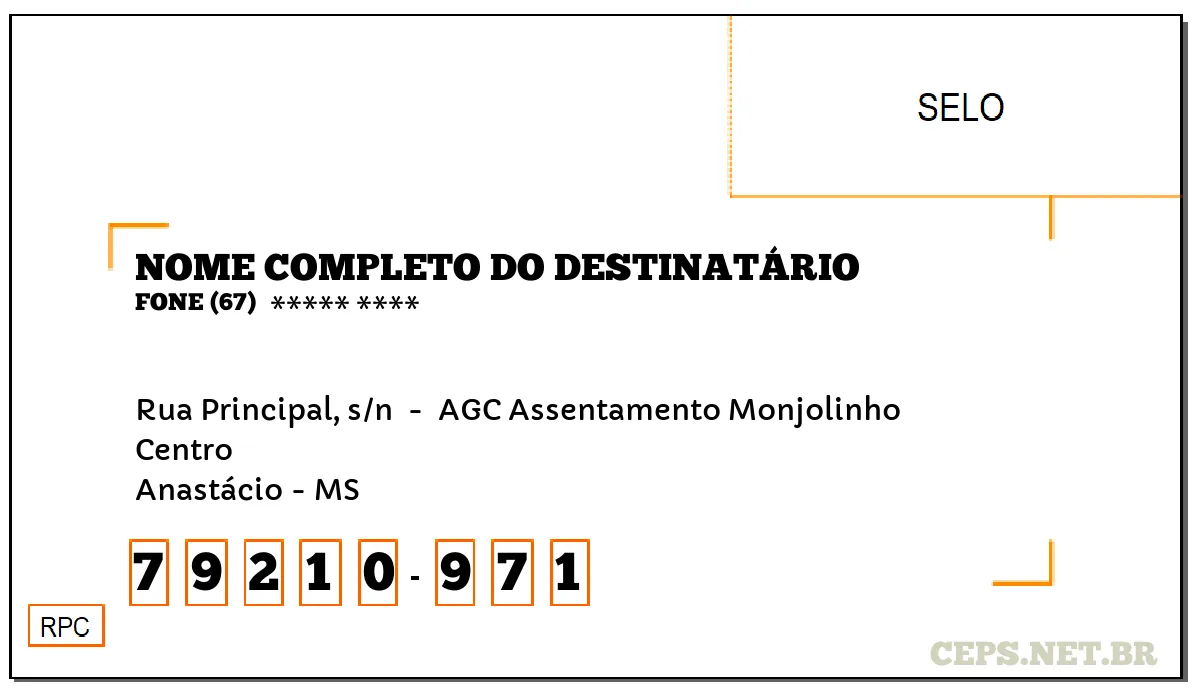 SELO

NOME COMPLETO DO DESTINATÁRIO
FONE (67) ***** ****

Rua Principal, s/n - AGC Assentamento Monjolinho
Centro
Anastácio - MS

7 9 2 1 0 - 9 7 1

RPC

CEPS.NET.BR